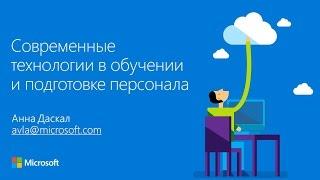 Современные технологии в обучении и подготовке персонала

Анна Даскал
avla@microsoft.com

Microsoft